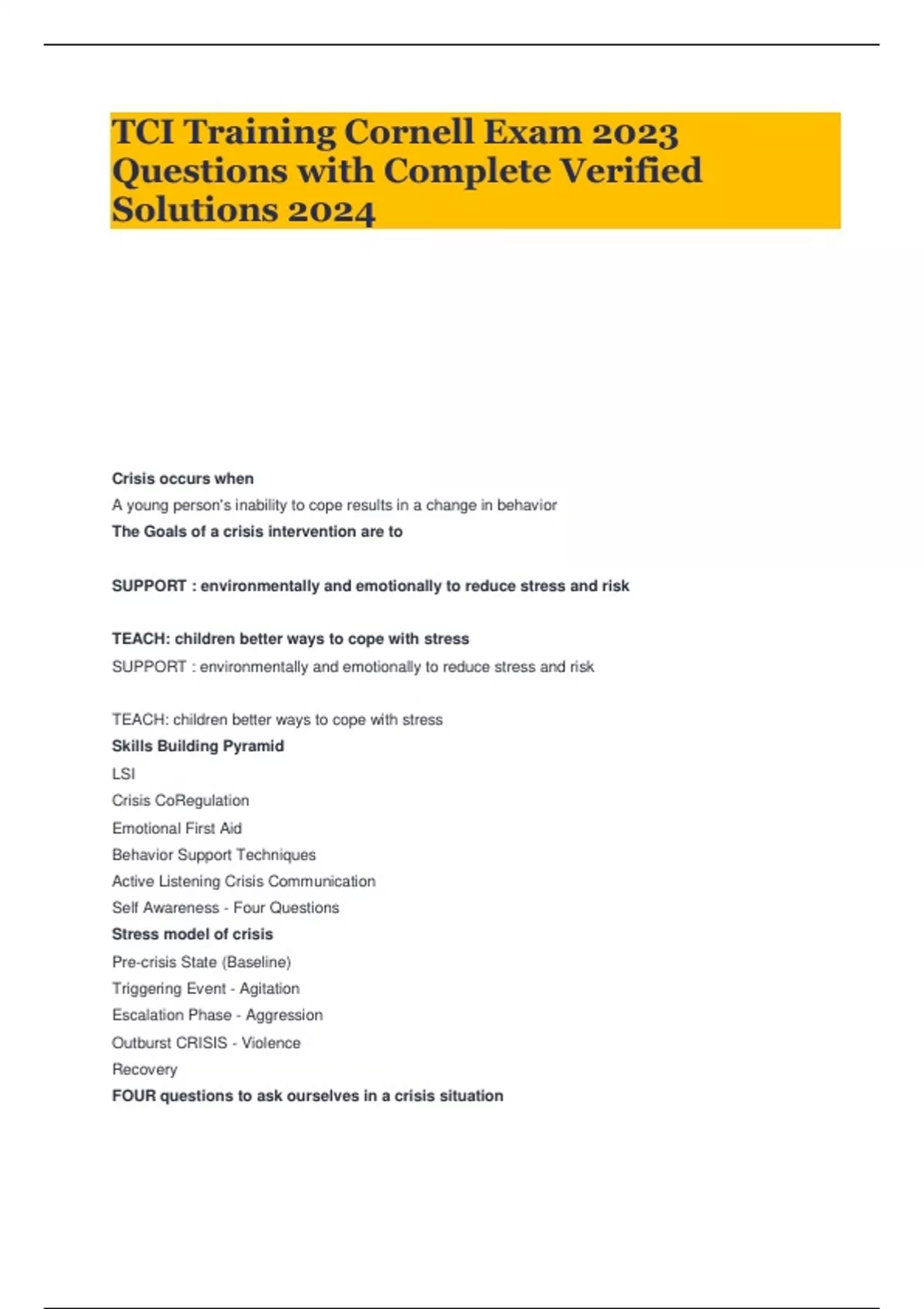 TCI Training Cornell Exam 2023 Questions with Complete Verified Solutions 2024

Crisis occurs when

A young person's inability to cope results in a change in behavior

The Goals of a crisis intervention are to

SUPPORT : environmentally and emotionally to reduce stress and risk

TEACH: children better ways to cope with stress

SUPPORT : environmentally and emotionally to reduce stress and risk

TEACH: children better ways to cope with stress

Skills Building Pyramid

LSI

Crisis CoRegulation

Emotional First Aid

Behavior Support Techniques

Active Listening Crisis Communication

Self Awareness - Four Questions

Stress model of crisis

Pre-crisis State (Baseline)

Triggering Event - Agitation

Escalation Phase - Aggression

Outburst CRISIS - Violence

Recovery

FOUR questions to ask ourselves in a crisis situation